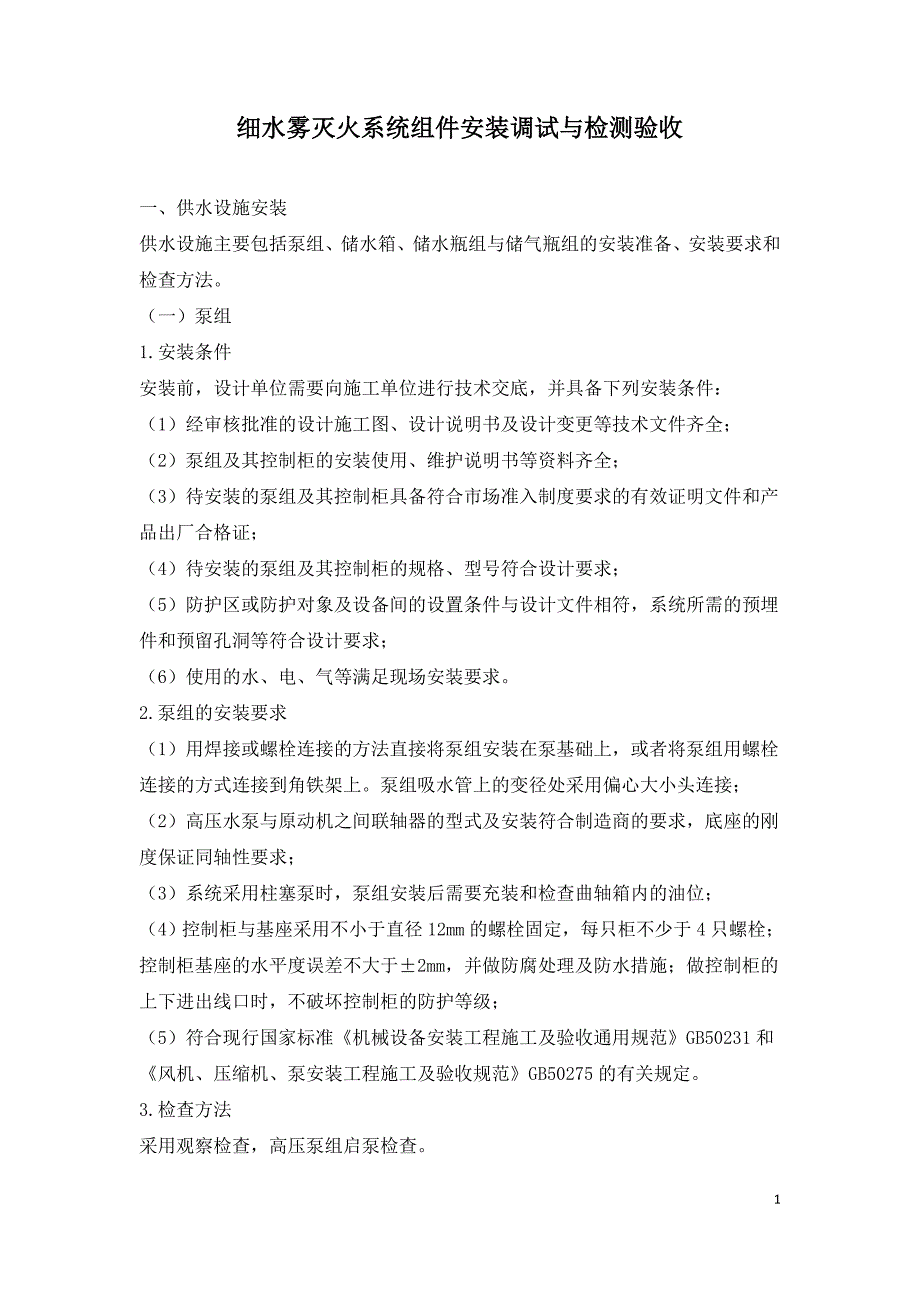 细水雾灭火系统组件安装调试与检测验收

一、供水设施安装

供水设施主要包括泵组、储水箱、储水瓶组与储气瓶组的安装准备、安装要求和检查方法。

（一）泵组

1.安装条件

安装前，设计单位需要向施工单位进行技术交底，并具备下列安装条件：

（1）经审核批准的设计施工图、设计说明书及设计变更等技术文件齐全；

（2）泵组及其控制柜的安装使用、维护说明书等资料齐全；

（3）待安装的泵组及其控制柜具备符合市场准入制度要求的有效证明文件和产品出厂合格证；

（4）待安装的泵组及其控制柜的规格、型号符合设计要求；

（5）防护区或防护对象及设备间的设置条件与设计文件相符，系统所需的预埋件和预留孔洞等符合设计要求；

（6）使用的水、电、气等满足现场安装要求。

2.泵组的安装要求

（1）用焊接或螺栓连接的方法直接将泵组安装在泵基础上，或者将泵组用螺栓连接的方式连接到角铁架上。泵组吸水管上的变径处采用偏心大小头连接；

（2）高压水泵与原动机之间联轴器的型式及安装符合制造商的要求，底座的刚度保证同轴性要求；

（3）系统采用柱塞泵时，泵组安装后需要充装和检查曲轴箱内的油位；

（4）控制柜与基座采用不小于直径 12mm 的螺栓固定，每只柜不少于 4 只螺栓；控制柜基座的水平度误差不大于±2mm，并做防腐处理及防水措施；做控制柜的上下进出线口时，不破坏控制柜的防护等级；

（5）符合现行国家标准《机械设备安装工程施工及验收通用规范》GB50231 和《风机、压缩机、泵安装工程施工及验收规范》GB50275 的有关规定。

3.检查方法

采用观察检查，高压泵组启泵检查。

1